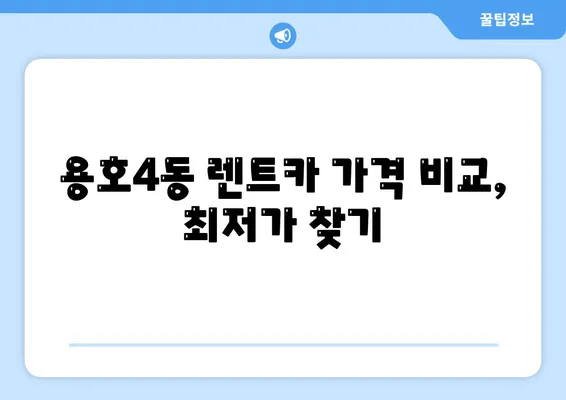 꿀팁정보

용호4동 렌트카 가격 비교, 최저가 찾기